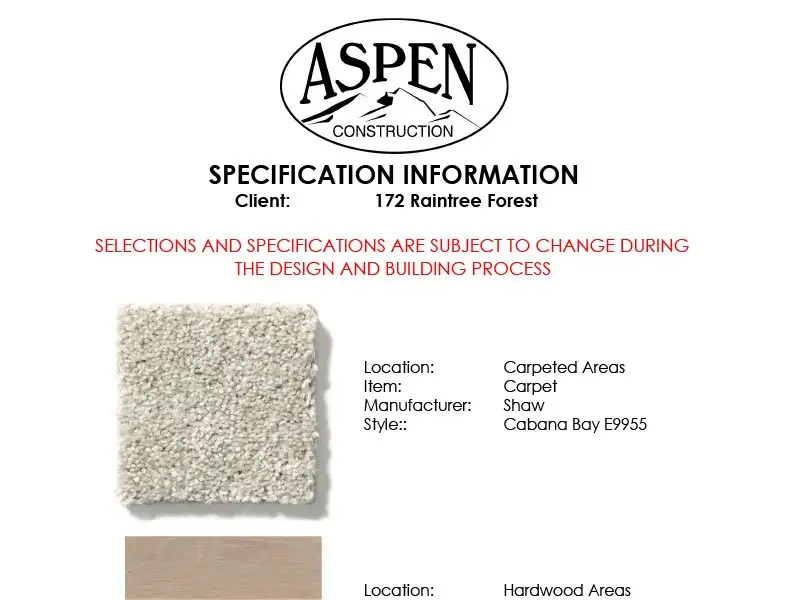 ASPEN
CONSTRUCTION

SPECIFICATION INFORMATION
Client: 172 Raintree Forest

SELECTIONS AND SPECIFICATIONS ARE SUBJECT TO CHANGE DURING THE DESIGN AND BUILDING PROCESS

Location: Carpeted Areas
Item: Carpet
Manufacturer: Shaw
Style:: Cabana Bay E9955

Location: Hardwood Areas